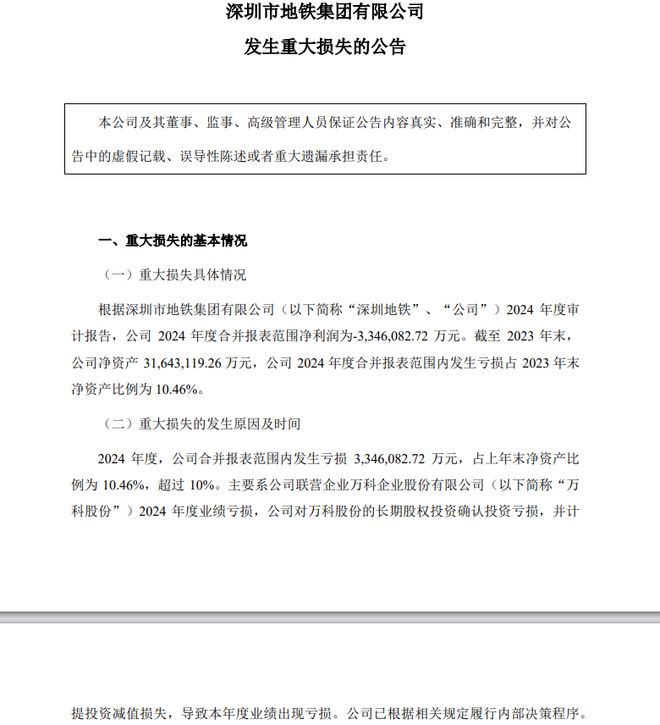 深圳市地铁集团有限公司

发生重大损失的公告

本公司及其董事、监事、高级管理人员保证公告内容真实、准确和完整，并对公告中的虚假记载、误导性陈述或者重大遗漏承担责任。

一、重大损失的基本情况

（一）重大损失具体情况

根据深圳市地铁集团有限公司（以下简称“深圳地铁”、“公司”）2024 年度审计报告，公司 2024 年度合并报表范围净利润为-3,346,082.72 万元。截至 2023 年末，公司净资产 31,643,119.26 万元，公司 2024 年度合并报表范围内发生亏损占 2023 年末净资产比例为 10.46%。

（二）重大损失的发生原因及时间

2024 年度，公司合并报表范围内发生亏损 3,346,082.72 万元，占上年末净资产比例为 10.46%，超过 10%。主要系公司联营企业万科企业股份有限公司（以下简称“万科股份”）2024 年度业绩亏损，公司对万科股份的长期股权投资确认投资亏损，并计提投资减值损失，导致本年度业绩出现亏损。公司已根据相关规定履行内部决策程序。